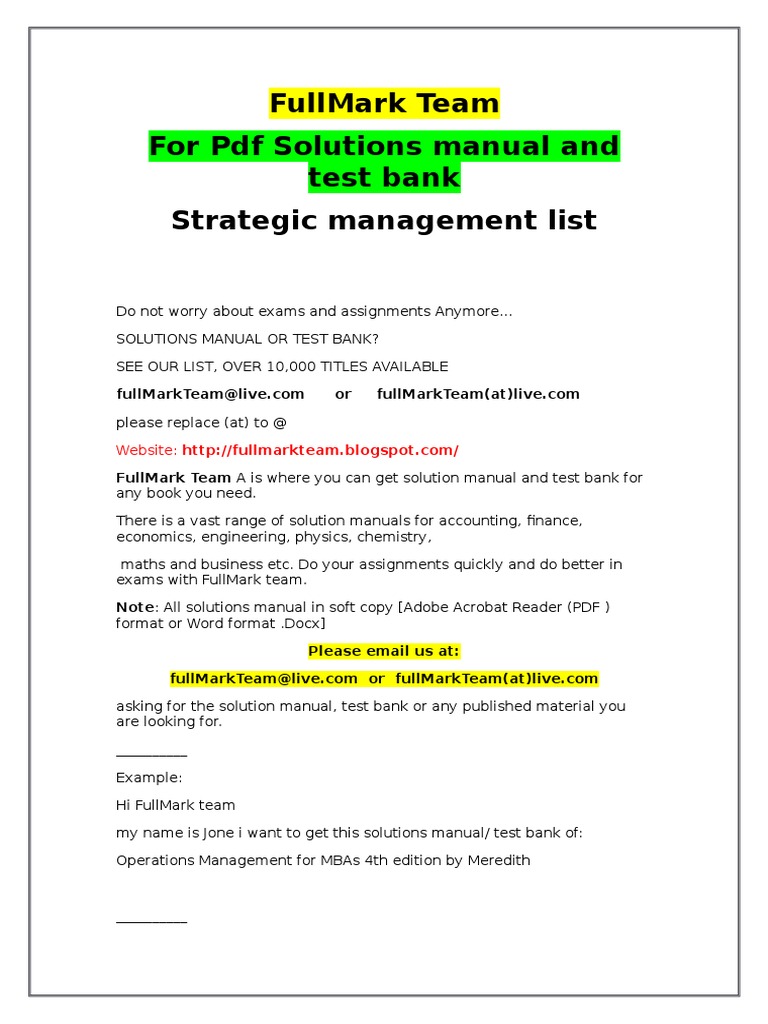 FullMark Team

For Pdf Solutions manual and test bank

Strategic management list

Do not worry about exams and assignments Anymore...

SOLUTIONS MANUAL OR TEST BANK?

SEE OUR LIST, OVER 10,000 TITLES AVAILABLE

fullMarkTeam@live.com or fullMarkTeam(at)live.com

please replace (at) to @

Website: http://fullmarkteam.blogspot.com/

FullMark Team A is where you can get solution manual and test bank for any book you need.

There is a vast range of solution manuals for accounting, finance, economics, engineering, physics, chemistry,

maths and business etc. Do your assignments quickly and do better in exams with FullMark team.

Note: All solutions manual in soft copy [Adobe Acrobat Reader (PDF ) format or Word format .Docx]

Please email us at:

fullMarkTeam@live.com or fullMarkTeam(at)live.com

asking for the solution manual, test bank or any published material you are looking for.

__________

Example:

Hi FullMark team

my name is Jone i want to get this solutions manual/ test bank of:

Operations Management for MBAs 4th edition by Meredith

__________